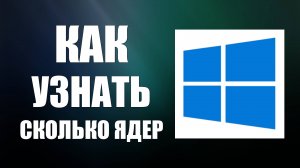 КАК
УЗНАТЬ
СКОЛЬКО ЯДЕР